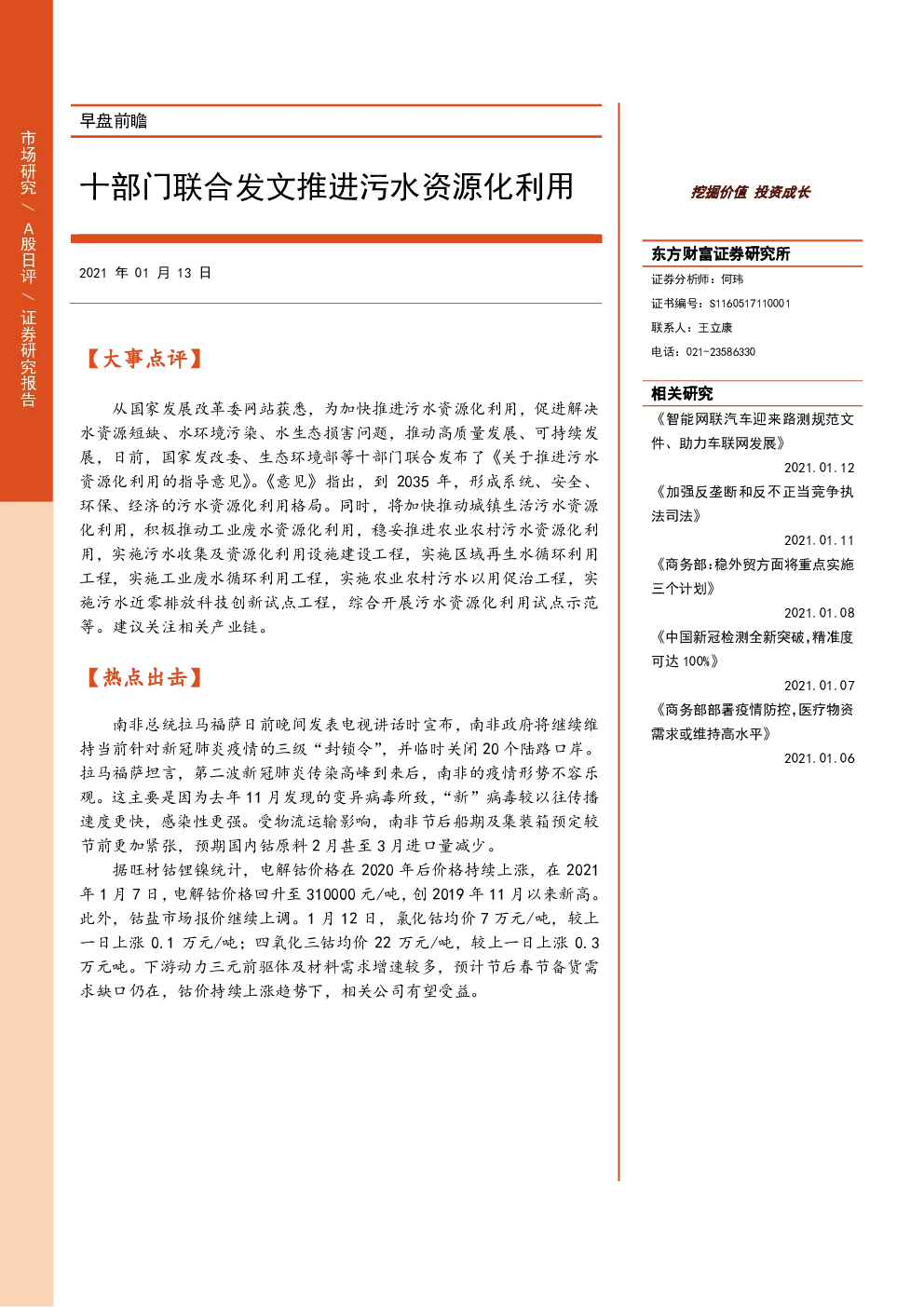 市场研究/A股日评/证券研究报告

早盘前瞻

十部门联合发文推进污水资源化利用

2021年01月13日

【大事点评】

从国家发展改革委网站获悉，为加快推进污水资源化利用，促进解决水资源短缺、水环境污染、水生态损害问题，推动高质量发展、可持续发展，日前，国家发改委、生态环境部等十部门联合发布了《关于推进污水资源化利用的指导意见》。《意见》指出，到2035年，形成系统、安全、环保、经济的污水资源化利用格局。同时，将加快推动城镇生活污水资源化利用，积极推动工业废水资源化利用，稳妥推进农业农村污水资源化利用，实施污水收集及资源化利用设施建设工程，实施区域再生水循环利用工程，实施工业废水循环利用工程，实施农业农村污水以用促治工程，实施污水近零排放科技创新试点工程，综合开展污水资源化利用试点示范等。建议关注相关产业链。

【热点出击】

南非总统拉马福萨日前晚间发表电视讲话时宣布，南非政府将继续维持当前针对新冠肺炎疫情的三级“封锁令”，并临时关闭20个陆路口岸。拉马福萨坦言，第二波新冠肺炎传染高峰到来后，南非的疫情形势不容乐观。这主要是因为去年11月发现的变异病毒所致，“新”病毒较以往传播速度更快，感染性更强。受物流运输影响，南非节后船期及集装箱预定较节前更加紧张，预期国内钴原料2月甚至3月进口量减少。

据旺材钴锂镍统计，电解钴价格在2020年后价格持续上涨，在2021年1月7日，电解钴价格回升至310000元/吨，创2019年11月以来新高。此外，钴盐市场报价继续上调。1月12日，氯化钴均价7万元/吨，较上一日上涨0.1万元/吨；四氧化三钴均价22万元/吨，较上一日上涨0.3万元吨。下游动力三元前驱体及材料需求增速较多，预计节后春节备货需求缺口仍在，钴价持续上涨趋势下，相关公司有望受益。

挖掘价值 投资成长

东方财富证券研究所
证券分析师：何玮
证书编号：S1160517110001
联系人：王立康
电话：021-23586330

相关研究
《智能网联汽车迎来路测规范文件、助力车联网发展》
2021.01.12
《加强反垄断和反不正当竞争执法司法》
2021.01.11
《商务部:稳外贸方面将重点实施三个计划》
2021.01.08
《中国新冠检测全新突破,精准度可达100%》
2021.01.07
《商务部部署疫情防控,医疗物资需求或维持高水平》
2021.01.06